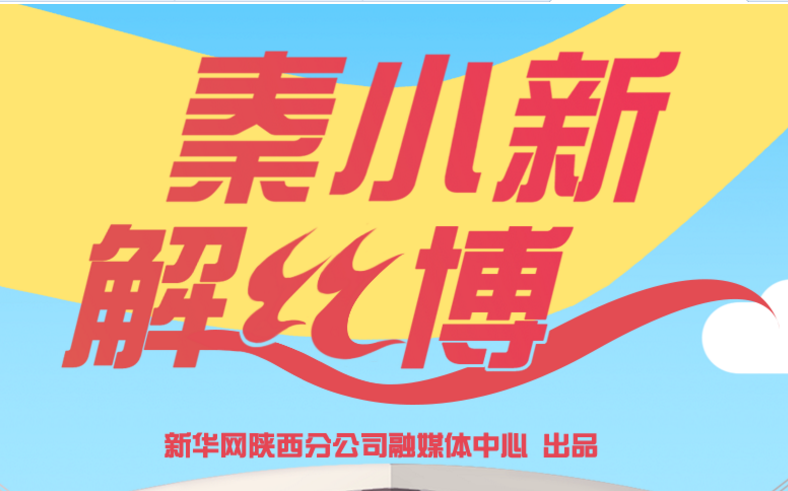 秦小新
解丝博

新华网陕西分公司融媒体中心 出品